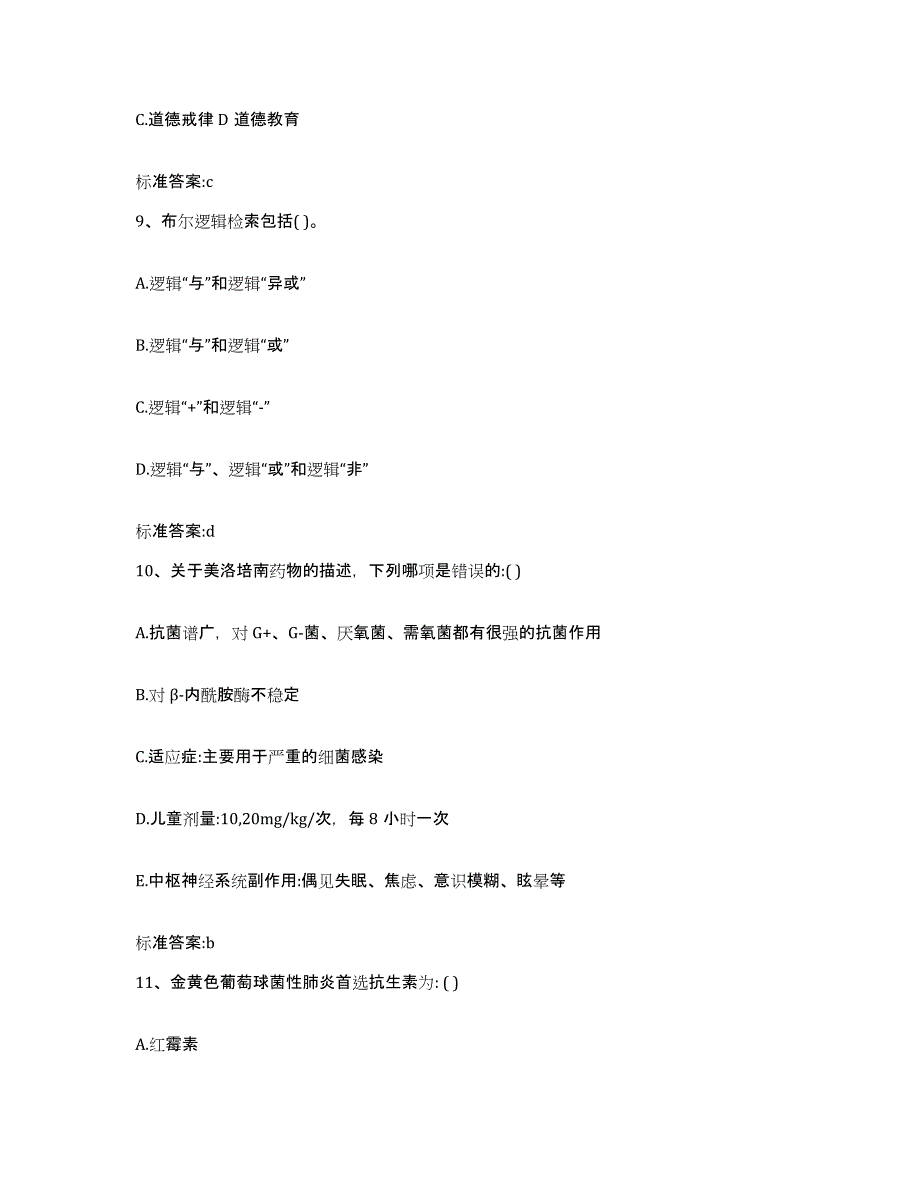 C.道德戒律 D 道德教育

标准答案:c

9、布尔逻辑检索包括( )。

A.逻辑“与”和逻辑“异或”

B.逻辑“与”和逻辑“或”

C.逻辑“+”和逻辑“-”

D.逻辑“与”、逻辑“或”和逻辑“非”

标准答案:d

10、关于美洛培南药物的描述，下列哪项是错误的:( )

A.抗菌谱广，对 G+、G-菌、厌氧菌、需氧菌都有很强的抗菌作用

B.对 β-内酰胺酶不稳定

C.适应症:主要用于严重的细菌感染

D.儿童剂量:10,20mg/kg/次，每 8 小时一次

E.中枢神经系统副作用:偶见失眠、焦虑、意识模糊、眩晕等

标准答案:b

11、金黄色葡萄球菌性肺炎首选抗生素为: ( )

A.红霉素